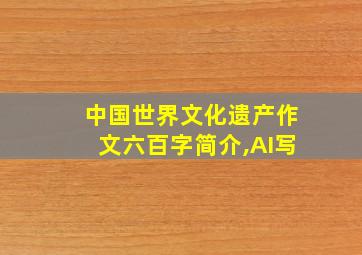 中国世界文化遗产作文六百字简介,AI写